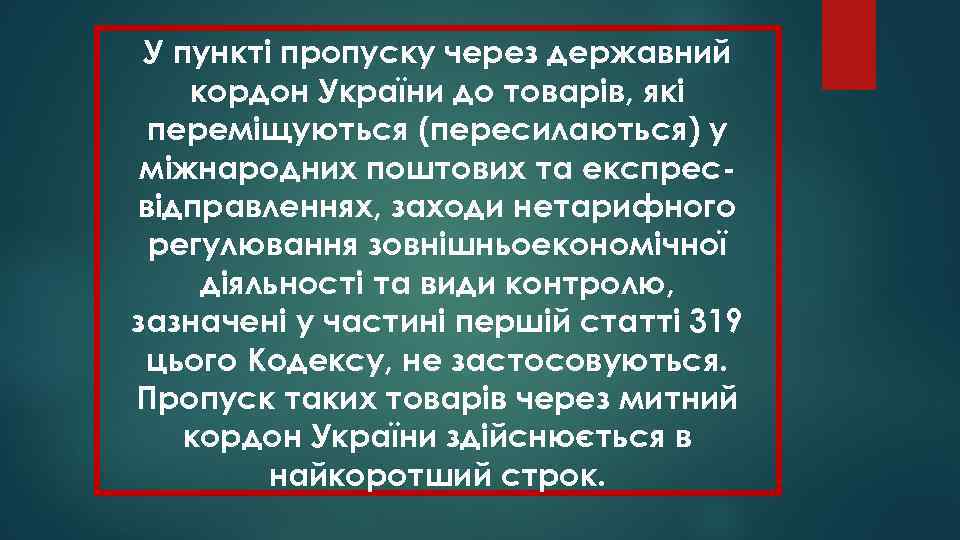 У пункті пропуску через державний кордон України до товарів, які переміщуються (пересилаються) у міжнародних поштових та експрес-відправленнях, заходи нетарифного регулювання зовнішньоекономічної діяльності та види контролю, зазначені у частині першій статті 319 цього Кодексу, не застосовуються. Пропуск таких товарів через митний кордон України здійснюється в найкоротший строк.